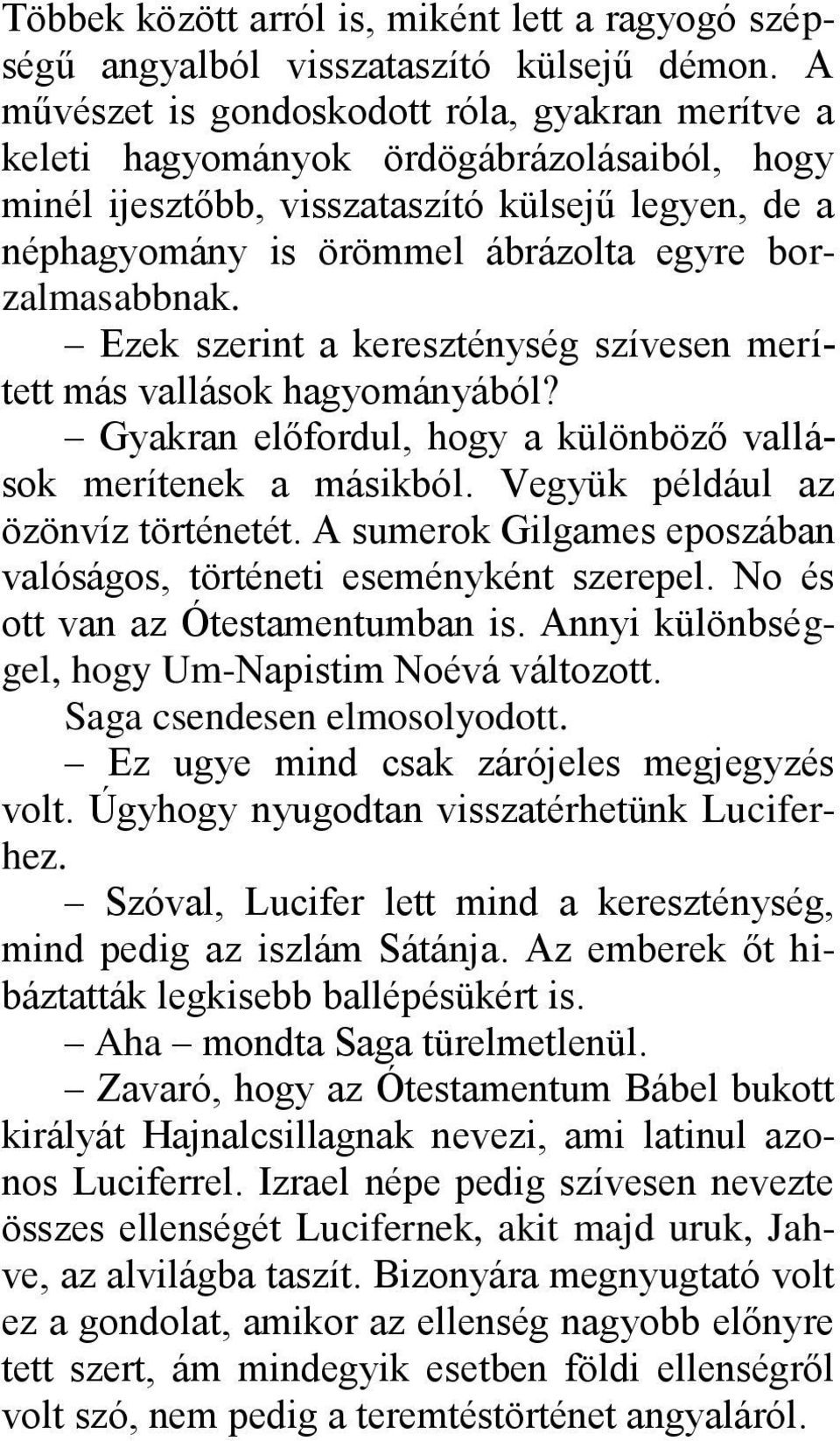 Többek között arról is, miként lett a ragyogó szépségű angyalból visszataszító külsejű démon. A művészet is gondoskodott róla, gyakran merítve a keleti hagyományok ördögábrázolásaiból, hogy minél ijesztőbb, visszataszító külsejű legyen, de a néphagyomány is örömmel ábrázolta egyre borzalmasabbnak.

– Ezek szerint a kereszténység szívesen merített más vallások hagyományából?

– Gyakran előfordul, hogy a különböző vallások merítenek a másikból. Vegyük például az özönvíz történetét. A sumerok Gilgames eposzában valóságos, történeti eseményként szerepel. No és ott van az Ótestamentumban is. Annyi különbséggel, hogy Um-Napistim Noévá változott.

Saga csendesen elmosolyodott.

– Ez ugye mind csak zárójeles megjegyzés volt. Úgyhogy nyugodtan visszatérhetünk Luciferhez.

– Szóval, Lucifer lett mind a kereszténység, mind pedig az iszlám Sátánja. Az emberek őt hibáztatták legkisebb ballépésükért is.

– Aha – mondta Saga türelmetlenül.

– Zavaró, hogy az Ótestamentum Bábel bukott királyát Hajnalcsillagnak nevezi, ami latinul azonos Luciferrel. Izrael népe pedig szívesen nevezte összes ellenségét Lucifernek, akit majd uruk, Jahve, az alvilágba taszít. Bizonyára megnyugtató volt ez a gondolat, amikor az ellenség nagyobb előnyre tett szert, ám mindegyik esetben földi ellenségről volt szó, nem pedig a teremtéstörténet angyaláról.